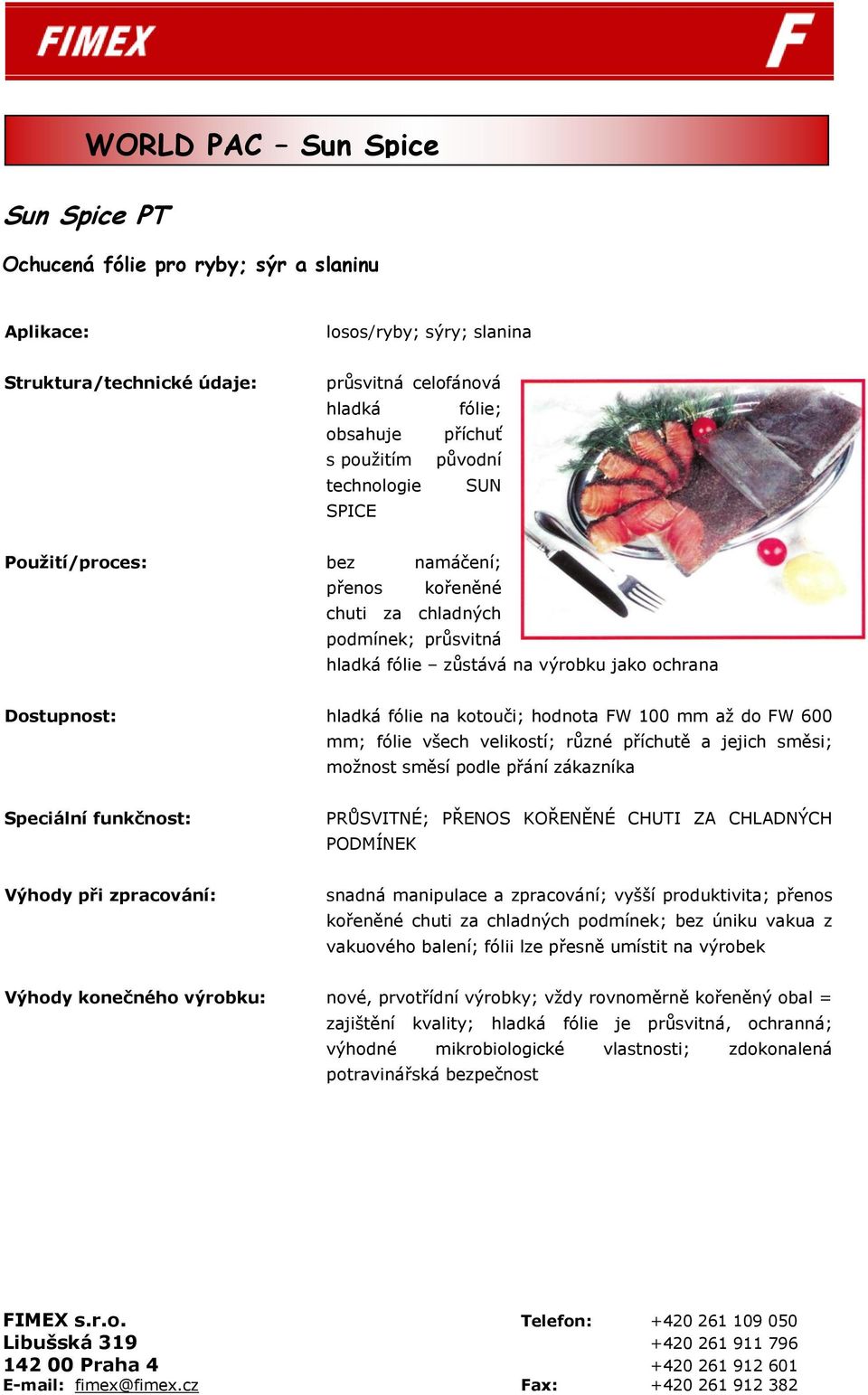 FIMEX

F

WORLD PAC – Sun Spice

Sun Spice PT

Ochucená fólie pro ryby; sýr a slaninu

Aplikace:
losos/ryby; sýry; slanina

Struktura/technické údaje:
průsvitná celofánová hladká fólie; obsahuje příchuť s použitím původní technologie SUN SPICE

Použití/proces:
bez namáčení; přenos kořeněné chuti za chladných podmínek; průsvitná hladká fólie – zůstává na výrobku jako ochrana

Dostupnost:
hladká fólie na kotouči; hodnota FW 100 mm až do FW 600 mm; fólie všech velikostí; různé příchutě a jejich směsi; možnost směsí podle přání zákazníka

Speciální funkčnost:
PRŮSVITNÉ; PŘENOS KOŘENĚNÉ CHUTI ZA CHLADNÝCH PODMÍNEK

Výhody při zpracování:
snadná manipulace a zpracování; vyšší produktivita; přenos kořeněné chuti za chladných podmínek; bez úniku vakua z vakuového balení; fólii lze přesně umístit na výrobek

Výhody konečného výrobku:
nové, prvotřídní výrobky; vždy rovnoměrně kořeněný obal = zajištění kvality; hladká fólie je průsvitná, ochranná; výhodné mikrobiologické vlastnosti; zdokonalená potravinářská bezpečnost

FIMEX s.r.o.
Libušská 319
142 00 Praha 4
E-mail: fimex@fimex.cz

Telefon: +420 261 109 050
+420 261 911 796
+420 261 912 601
Fax: +420 261 912 382